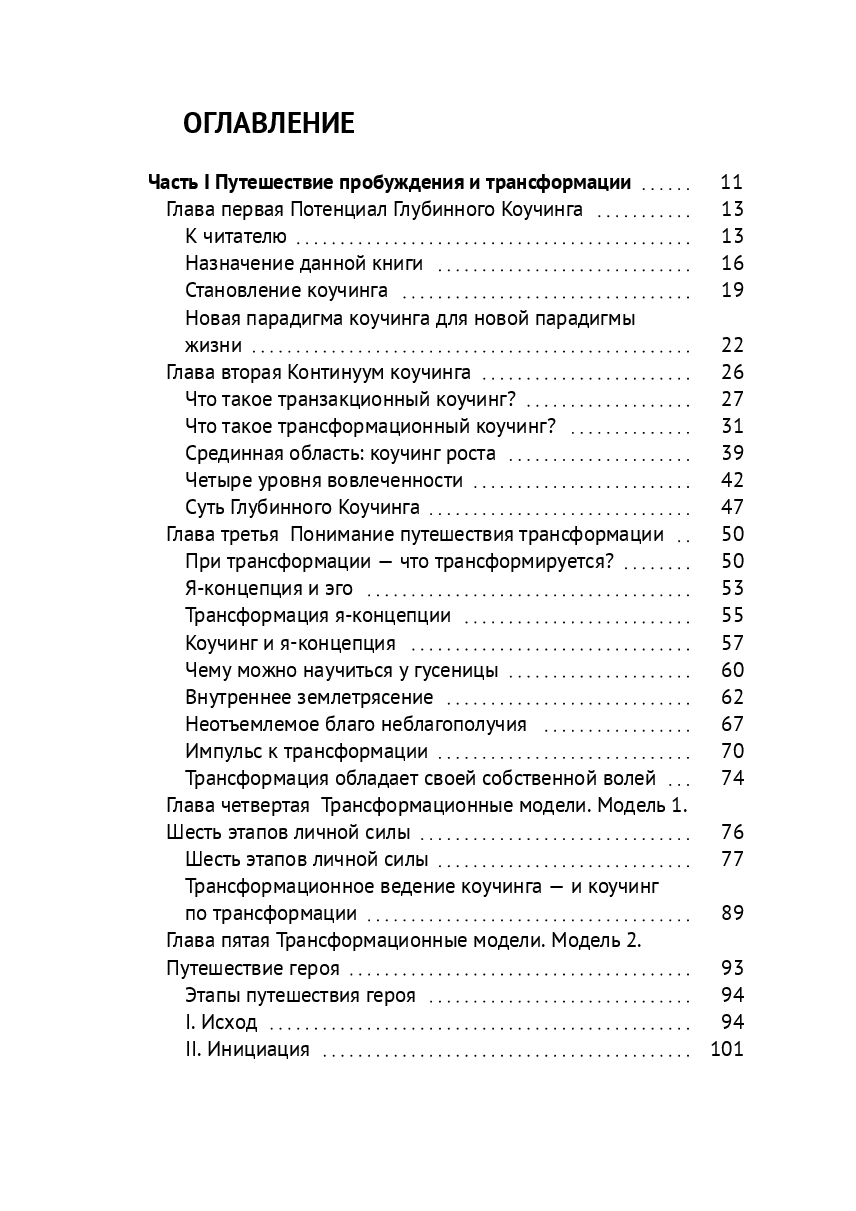 ОГЛАВЛЕНИЕ

Часть I Путешествие пробуждения и трансформации 11
Глава первая Потенциал Глубинного Коучинга 13
К читателю 13
Назначение данной книги 16
Становление коучинга 19
Новая парадигма коучинга для новой парадигмы жизни 22
Глава вторая Континуум коучинга 26
Что такое транзакционный коучинг? 27
Что такое трансформационный коучинг? 31
Срединная область: коучинг роста 39
Четыре уровня вовлеченности 42
Суть Глубинного Коучинга 47
Глава третья Понимание путешествия трансформации 50
При трансформации — что трансформируется? 50
Я-концепция и эго 53
Трансформация я-концепции 55
Коучинг и я-концепция 57
Чему можно научиться у гусеницы 60
Внутреннее землетрясение 62
Неотъемлемое благо неблагополучия 67
Импульс к трансформации 70
Трансформация обладает своей собственной волей 74
Глава четвертая Трансформационные модели. Модель 1.
Шесть этапов личной силы 76
Шесть этапов личной силы 77
Трансформационное ведение коучинга — и коучинг по трансформации 89
Глава пятая Трансформационные модели. Модель 2.
Путешествие героя 93
Этапы путешествия героя 94
I. Исход 94
II. Инициация 101